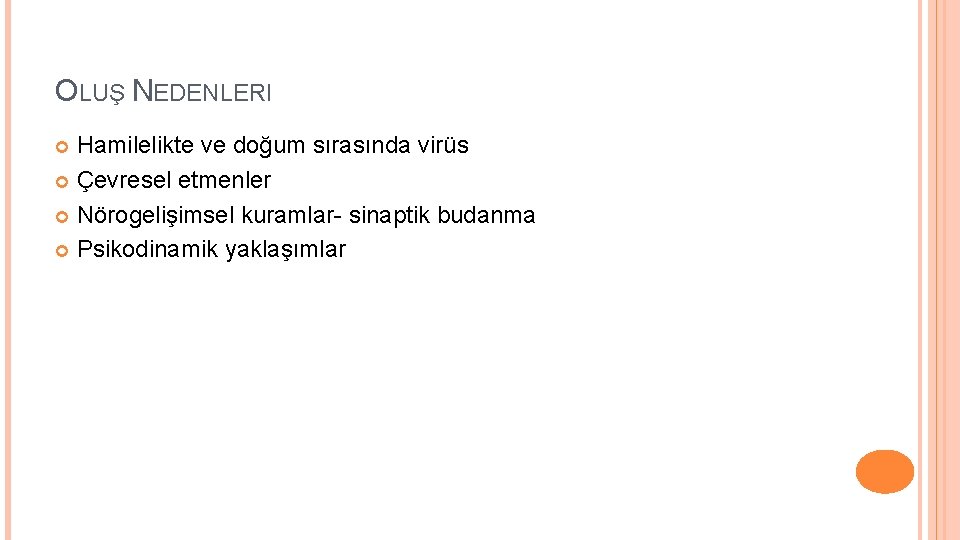 OLUŞ NEDENLERI

Hamilelikte ve doğum sırasında virüs
Çevresel etmenler
Nörogelişimsel kuramlar- sinaptik budanma
Psikodinamik yaklaşımlar